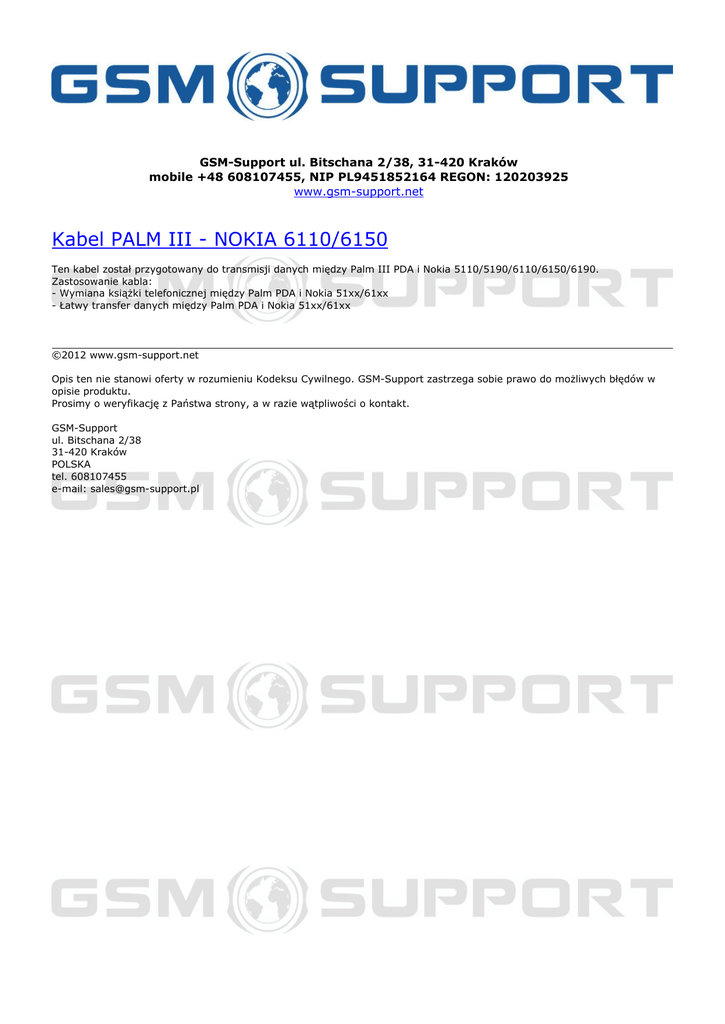 GSM SUPPORT

GSM-Support ul. Bitschana 2/38, 31-420 Kraków
mobile +48 608107455, NIP PL9451852164 REGON: 120203925
www.gsm-support.net

Kabel PALM III - NOKIA 6110/6150

Ten kabel został przygotowany do transmisji danych między Palm III PDA i Nokia 5110/5190/6110/6150/6190.
Zastosowanie kabla:
- Wymiana książki telefonicznej między Palm PDA i Nokia 51xx/61xx
- Łatwy transfer danych między Palm PDA i Nokia 51xx/61xx

©2012 www.gsm-support.net

Opis ten nie stanowi oferty w rozumieniu Kodeksu Cywilnego. GSM-Support zastrzega sobie prawo do możliwych błędów w opisie produktu.
Prosimy o weryfikację z Państwa strony, a w razie wątpliwości o kontakt.

GSM-Support
ul. Bitschana 2/38
31-420 Kraków
POLSKA
tel. 608107455
e-mail: sales@gsm-support.pl

GSM SUPPORT

GSM SUPPORT

GSM SUPPORT

GSM SUPPORT